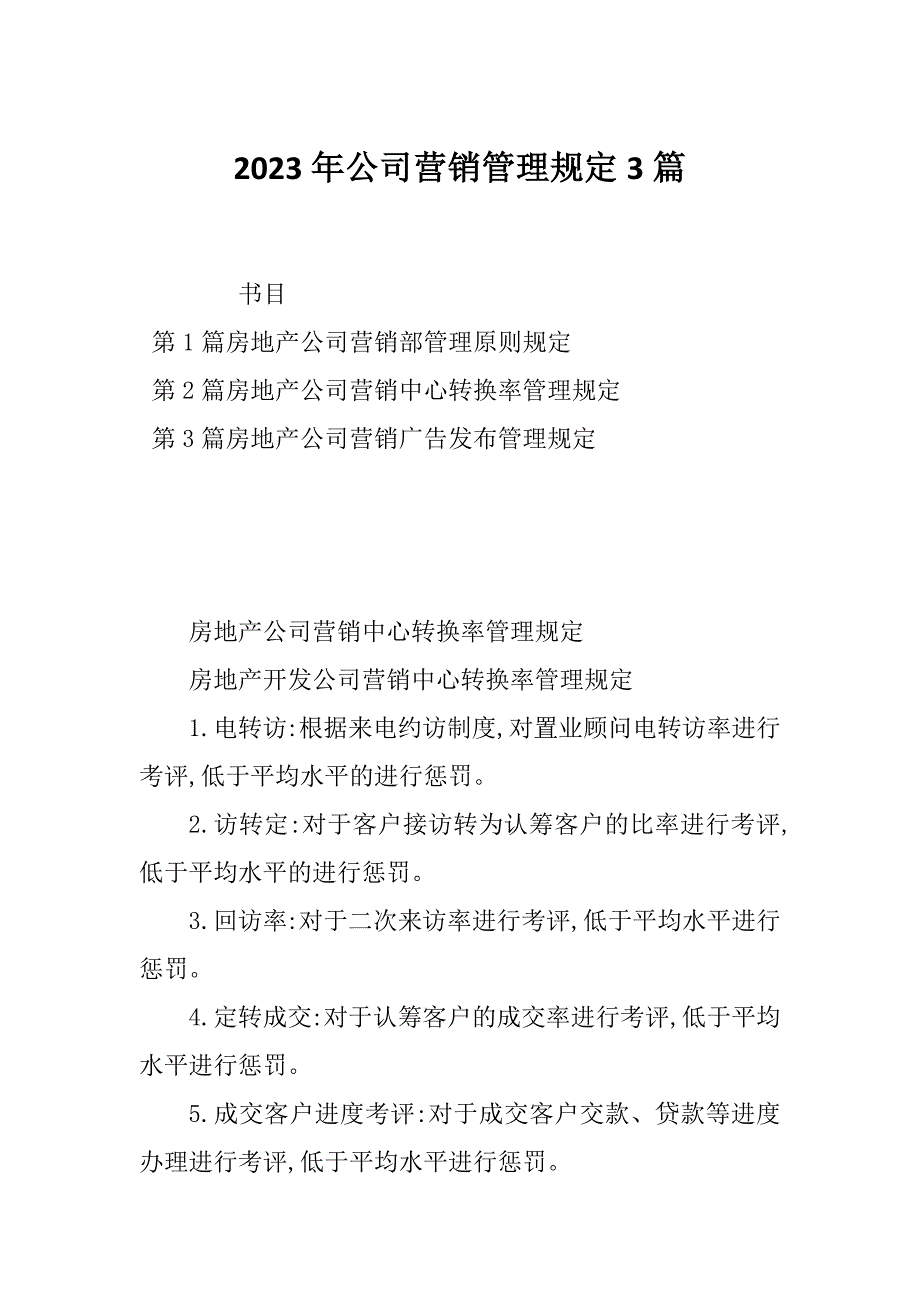 2023年公司营销管理规定3篇

书目

第1篇房地产公司营销部管理原则规定

第2篇房地产公司营销中心转换率管理规定

第3篇房地产公司营销广告发布管理规定

房地产公司营销中心转换率管理规定

房地产开发公司营销中心转换率管理规定

1.电转访:根据来电约访制度,对置业顾问电转访率进行考评,低于平均水平的进行惩罚。

2.访转定:对于客户接访转为认筹客户的比率进行考评,低于平均水平的进行惩罚。

3.回访率:对于二次来访率进行考评,低于平均水平进行惩罚。

4.定转成交:对于认筹客户的成交率进行考评,低于平均水平进行惩罚。

5.成交客户进度考评:对于成交客户交款、贷款等进度办理进行考评,低于平均水平进行惩罚。